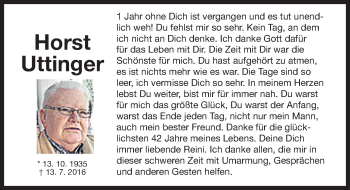 Horst Uttinger

* 13. 10. 1935
† 13. 7. 2016

1 Jahr ohne Dich ist vergangen und es tut unendlich weh! Du fehlst mir so sehr. Kein Tag, an dem ich nicht an Dich denke. Ich danke Gott dafür für das Leben mit Dir. Die Zeit mit Dir war die Schönste für mich. Du hast aufgehört zu atmen, es ist nichts mehr wie es war. Die Tage sind so leer, ich vermisse Dich so sehr. In meinem Herzen lebst Du weiter, bist mir für immer nah. Du warst für mich das größte Glück, Du warst der Anfang, warst das Ende jeden Tag, nicht nur mein Mann, auch mein bester Freund. Danke für die glücklichsten 42 Jahre meines Lebens. Deine Dich immer liebende Reini. Ich danke allen, die mir in dieser schweren Zeit mit Umarmung, Gesprächen und anderen Gesten helfen.